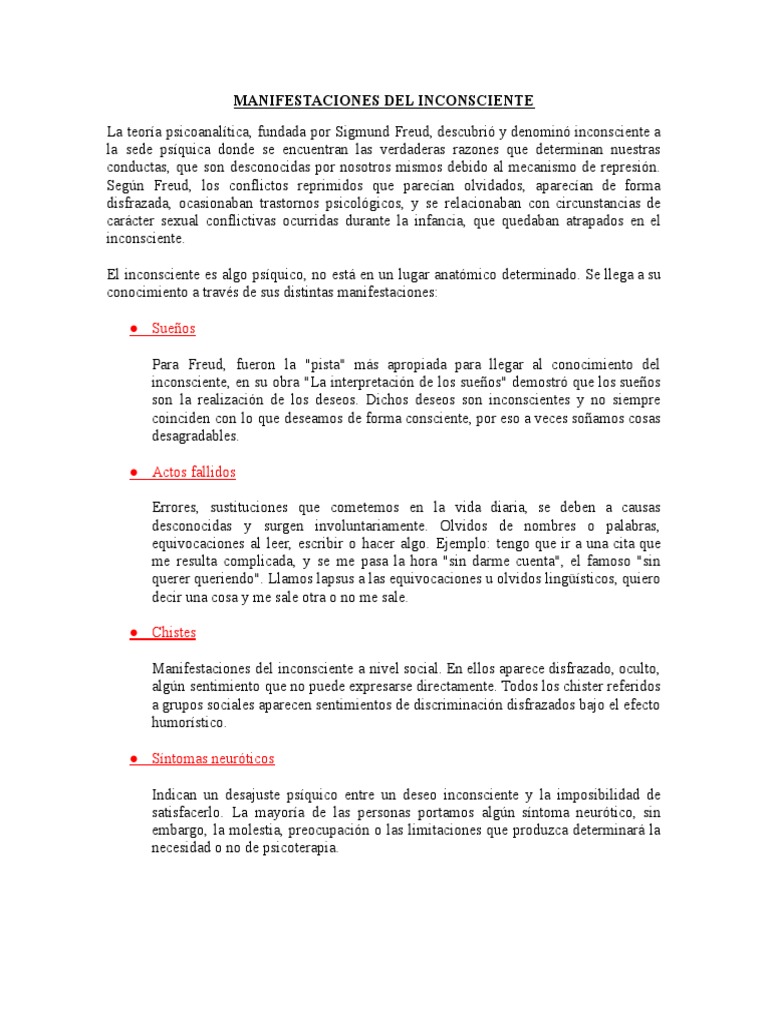 MANIFESTACIONES DEL INCONSCIENTE

La teoría psicoanalítica, fundada por Sigmund Freud, descubrió y denominó inconsciente a la sede psíquica donde se encuentran las verdaderas razones que determinan nuestras conductas, que son desconocidas por nosotros mismos debido al mecanismo de represión. Según Freud, los conflictos reprimidos que parecían olvidados, aparecían de forma disfrazada, ocasionaban trastornos psicológicos, y se relacionaban con circunstancias de carácter sexual conflictivas ocurridas durante la infancia, que quedaban atrapados en el inconsciente.

El inconsciente es algo psíquico, no está en un lugar anatómico determinado. Se llega a su conocimiento a través de sus distintas manifestaciones:

● Sueños

Para Freud, fueron la "pista" más apropiada para llegar al conocimiento del inconsciente, en su obra "La interpretación de los sueños" demostró que los sueños son la realización de los deseos. Dichos deseos son inconscientes y no siempre coinciden con lo que deseamos de forma consciente, por eso a veces soñamos cosas desagradables.

● Actos fallidos

Errores, sustituciones que cometemos en la vida diaria, se deben a causas desconocidas y surgen involuntariamente. Olvidos de nombres o palabras, equivocaciones al leer, escribir o hacer algo. Ejemplo: tengo que ir a una cita que me resulta complicada, y se me pasa la hora "sin darme cuenta", el famoso "sin querer queriendo". Llamos lapsus a las equivocaciones u olvidos lingüísticos, quiero decir una cosa y me sale otra o no me sale.

● Chistes

Manifestaciones del inconsciente a nivel social. En ellos aparece disfrazado, oculto, algún sentimiento que no puede expresarse directamente. Todos los chister referidos a grupos sociales aparecen sentimientos de discriminación disfrazados bajo el efecto humorístico.

● Síntomas neuróticos

Indican un desajuste psíquico entre un deseo inconsciente y la imposibilidad de satisfacerlo. La mayoría de las personas portamos algún síntoma neurótico, sin embargo, la molestia, preocupación o las limitaciones que produzca determinará la necesidad o no de psicoterapia.